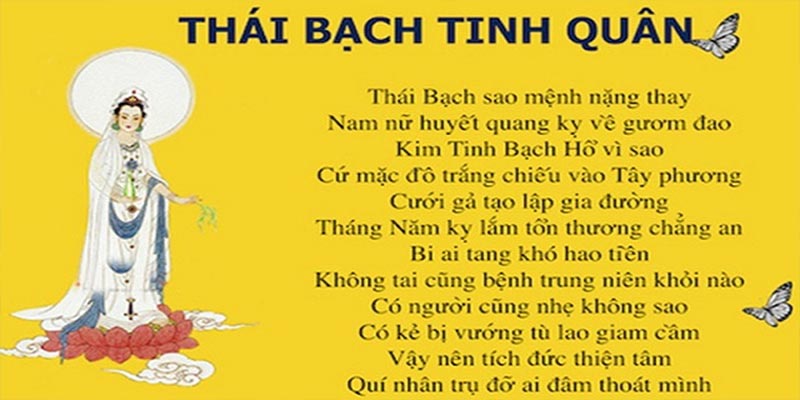 THÁI BẠCH TINH QUÂN

Thái Bạch sao mệnh nặng thay
Nam nữ huyết quang kỵ về gươm đao
Kim Tinh Bạch Hổ vì sao
Cứ mặc đồ trắng chiếu vào Tây phương
Cưới gả tạo lập gia đường
Tháng Năm kỵ lắm tổn thương chẳng an
Bi ai tang khó hao tiền
Không tai cũng bệnh trung niên khỏi nào
Có người cũng nhẹ không sao
Có kẻ bị vướng tù lao giam cầm
Vậy nên tích đức thiện tâm
Quí nhân trụ đỡ ai đâm thoát mình